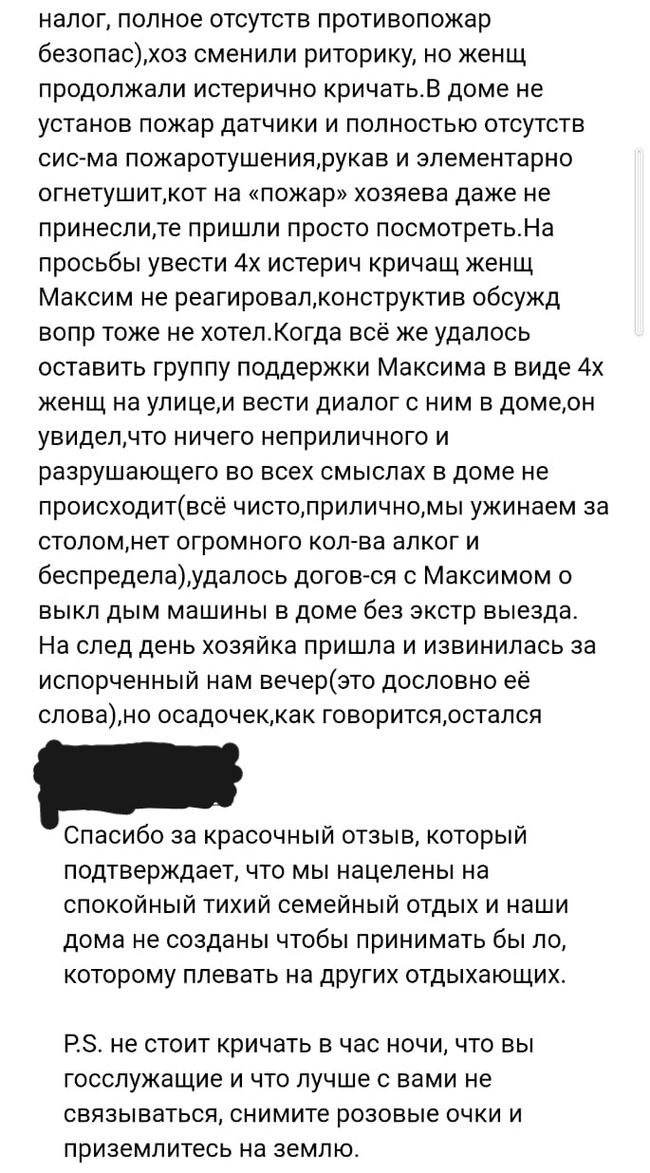 налог, полное отсутств противопожар безопас),хоз сменили риторику, но женщ продолжали истерично кричать.В доме не установ пожар датчики и полностью отсутств сис-ма пожаротушения,рукав и элементарно огнетушит,кот на «пожар» хозяева даже не принесли,те пришли просто посмотреть.На просьбы увести 4х истерич кричащ женщ Максим не реагировал,конструктив обсужд вопр тоже не хотел.Когда всё же удалось оставить группу поддержки Максима в виде 4х женщ на улице,и вести диалог с ним в доме,он увидел,что ничего неприличного и разрушающего во всех смыслах в доме не происходит(всё чисто,прилично,мы ужинаем за столом,нет огромного кол-ва алког и беспредела),удалось догов-ся с Максимом о выкл дым машины в доме без экстр выезда. На след день хозяйка пришла и извинилась за испорченный нам вечер(это дословно её слова),но осадочек,как говорится,остался

Спасибо за красочный отзыв, который подтверждает, что мы нацелены на спокойный тихий семейный отдых и наши дома не созданы чтобы принимать бы ло, которому плевать на других отдыхающих.

P.S. не стоит кричать в час ночи, что вы госслужащие и что лучше с вами не связываться, снимите розовые очки и приземлитесь на землю.